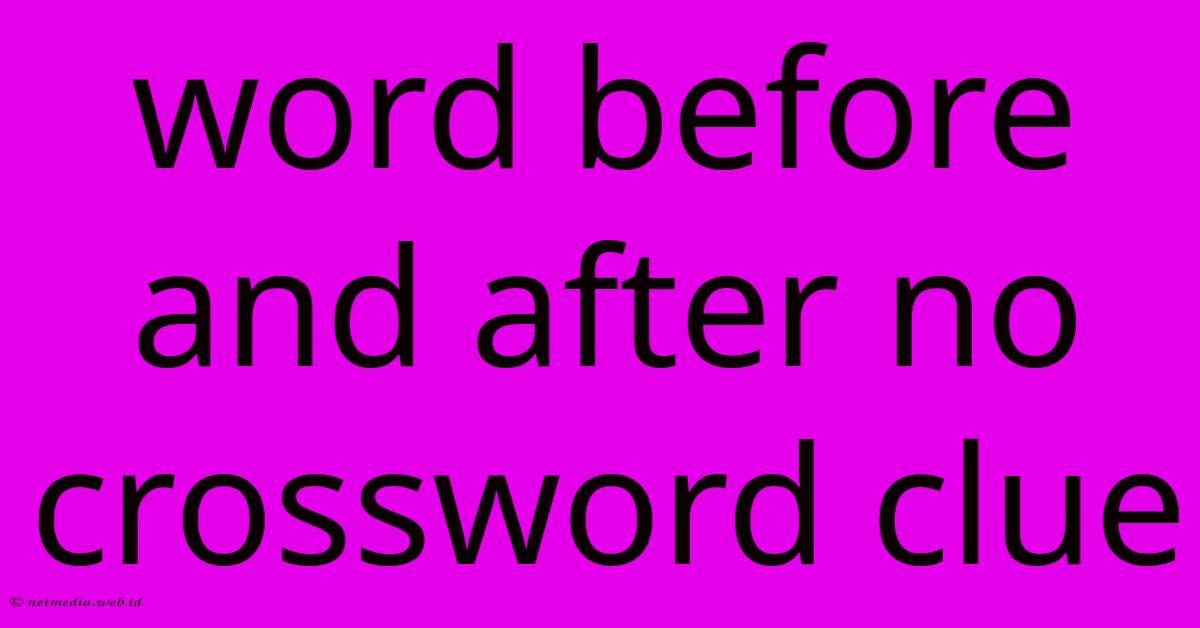 word before and after no crossword clue

© netmedia.web.id